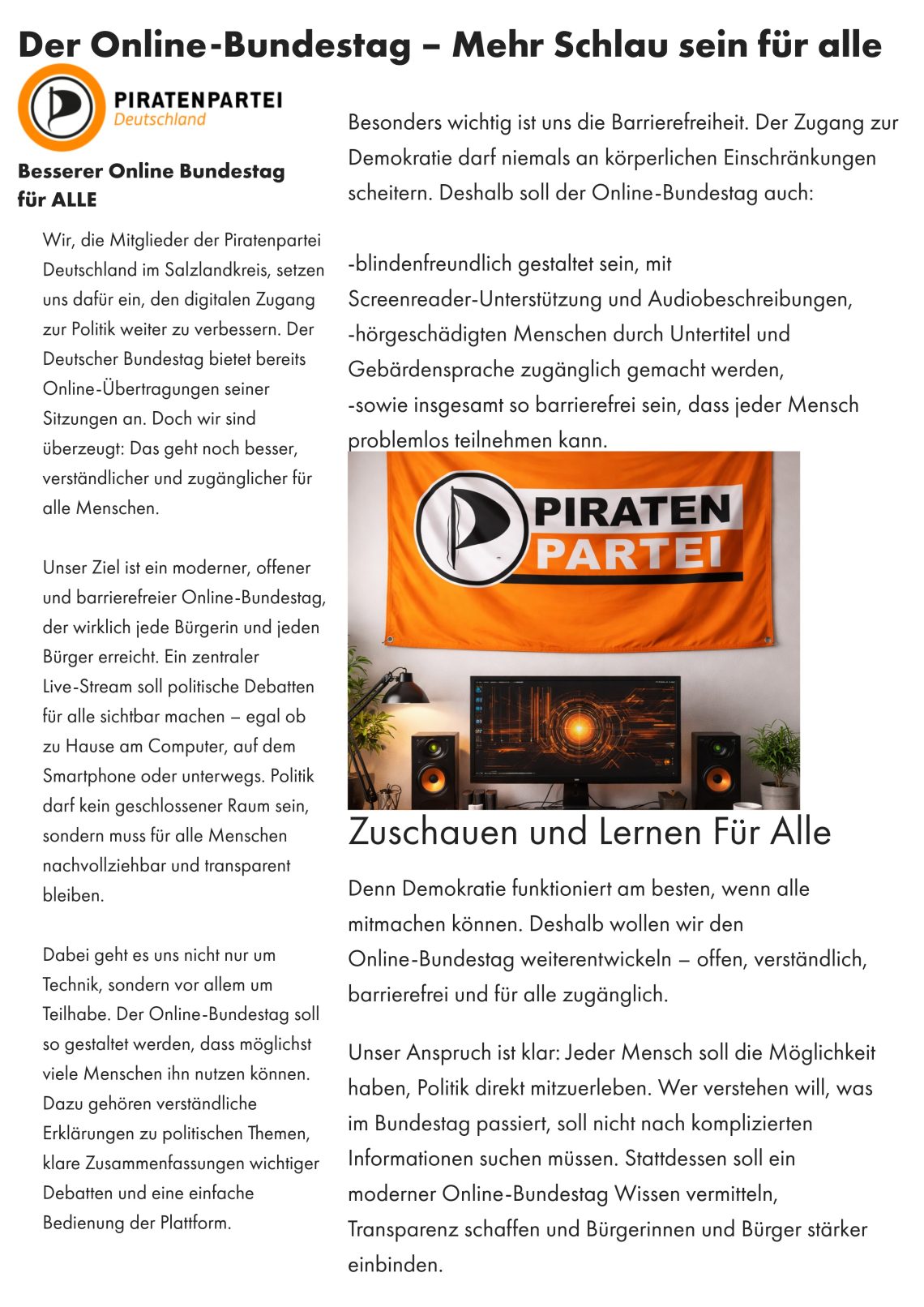 Der Online-Bundestag – Mehr Schlau sein für alle

PIRATENPARTEI
Deutschland

Besserer Online Bundestag für ALLE

Wir, die Mitglieder der Piratenpartei Deutschland im Salzlandkreis, setzen uns dafür ein, den digitalen Zugang zur Politik weiter zu verbessern. Der Deutscher Bundestag bietet bereits Online-Übertragungen seiner Sitzungen an. Doch wir sind überzeugt: Das geht noch besser, verständlicher und zugänglicher für alle Menschen.

Unser Ziel ist ein moderner, offener und barrierefreier Online-Bundestag, der wirklich jede Bürgerin und jeden Bürger erreicht. Ein zentraler Live-Stream soll politische Debatten für alle sichtbar machen – egal ob zu Hause am Computer, auf dem Smartphone oder unterwegs. Politik darf kein geschlossener Raum sein, sondern muss für alle Menschen nachvollziehbar und transparent bleiben.

Dabei geht es uns nicht nur um Technik, sondern vor allem um Teilhabe. Der Online-Bundestag soll so gestaltet werden, dass möglichst viele Menschen ihn nutzen können. Dazu gehören verständliche Erklärungen zu politischen Themen, klare Zusammenfassungen wichtiger Debatten und eine einfache Bedienung der Plattform.

Besonders wichtig ist uns die Barrierefreiheit. Der Zugang zur Demokratie darf niemals an körperlichen Einschränkungen scheitern. Deshalb soll der Online-Bundestag auch:

-blindenfreundlich gestaltet sein, mit Screenreader-Unterstützung und Audiobeschreibungen,
-hörgeschädigten Menschen durch Untertitel und Gebärdensprache zugänglich gemacht werden,
-sowie insgesamt so barrierefrei sein, dass jeder Mensch problemlos teilnehmen kann.

PIRATEN
PARTEI

Zuschauen und Lernen Für Alle

Denn Demokratie funktioniert am besten, wenn alle mitmachen können. Deshalb wollen wir den Online-Bundestag weiterentwickeln – offen, verständlich, barrierefrei und für alle zugänglich.

Unser Anspruch ist klar: Jeder Mensch soll die Möglichkeit haben, Politik direkt mitzuerleben. Wer verstehen will, was im Bundestag passiert, soll nicht nach komplizierten Informationen suchen müssen. Stattdessen soll ein moderner Online-Bundestag Wissen vermitteln, Transparenz schaffen und Bürgerinnen und Bürger stärker einbinden.